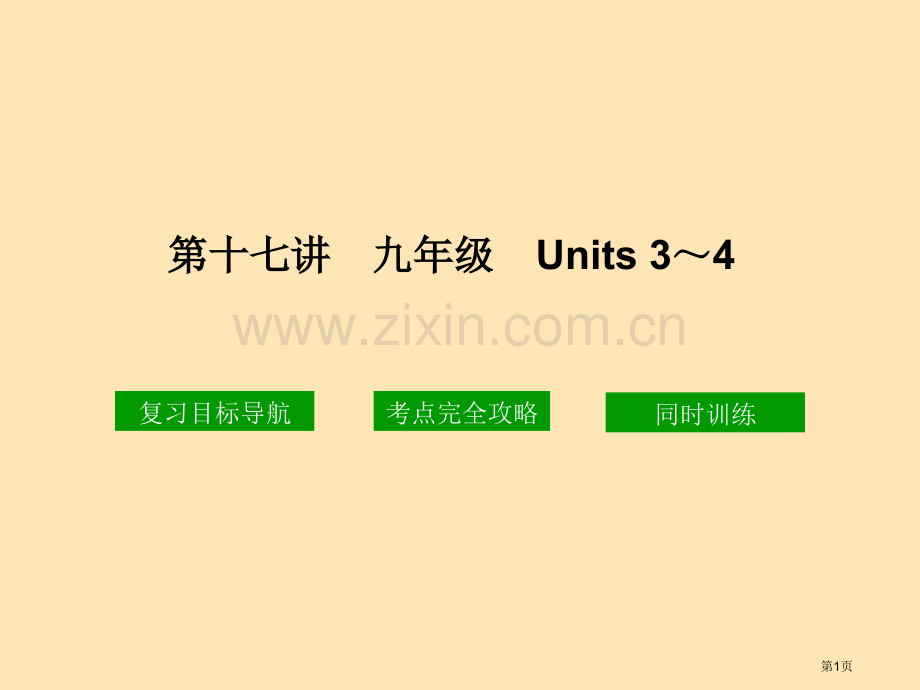 第十七讲　九年级　Units 3～4

www.zixin.com.cn

复习目标导航

考点完全攻略

同时训练

第1页